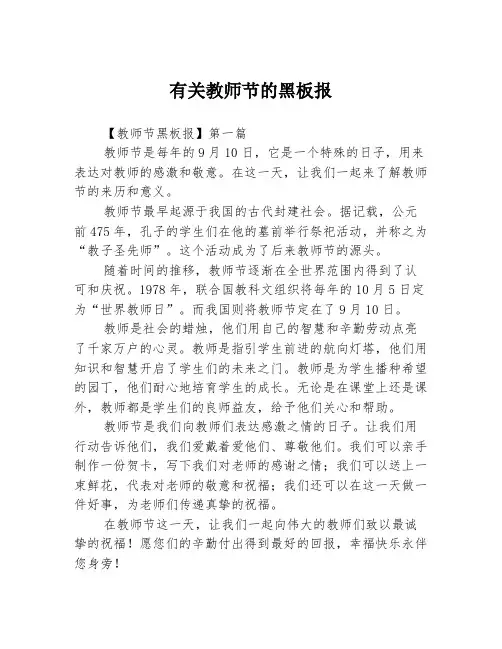 有关教师节的黑板报

【教师节黑板报】第一篇

教师节是每年的9月10日，它是一个特殊的日子，用来表达对教师的感激和敬意。在这一天，让我们一起来了解教师节的来历和意义。

教师节最早起源于我国的古代封建社会。据记载，公元前475年，孔子的学生们在他的墓前举行祭祀活动，并称之为“教子圣先师”。这个活动成为了后来教师节的源头。

随着时间的推移，教师节逐渐在全世界范围内得到了认可和庆祝。1978年，联合国教科文组织将每年的10月5日定为“世界教师日”。而我国则将教师节定在了9月10日。

教师是社会的蜡烛，他们用自己的智慧和辛勤劳动点亮了千家万户的心灵。教师是指引学生前进的航向灯塔，他们用知识和智慧开启了学生们的未来之门。教师是为学生播种希望的园丁，他们耐心地培育学生的成长。无论是在课堂上还是课外，教师都是学生们的良师益友，给予他们关心和帮助。

教师节是我们向教师们表达感激之情的日子。让我们用行动告诉他们，我们爱戴着爱他们、尊敬他们。我们可以亲手制作一份贺卡，写下我们对老师的感谢之情；我们可以送上一束鲜花，代表对老师的敬意和祝福；我们还可以在这一天做一件好事，为老师们传递真挚的祝福。

在教师节这一天，让我们一起向伟大的教师们致以最诚挚的祝福！愿您们的辛勤付出得到最好的回报，幸福快乐永伴您身旁！